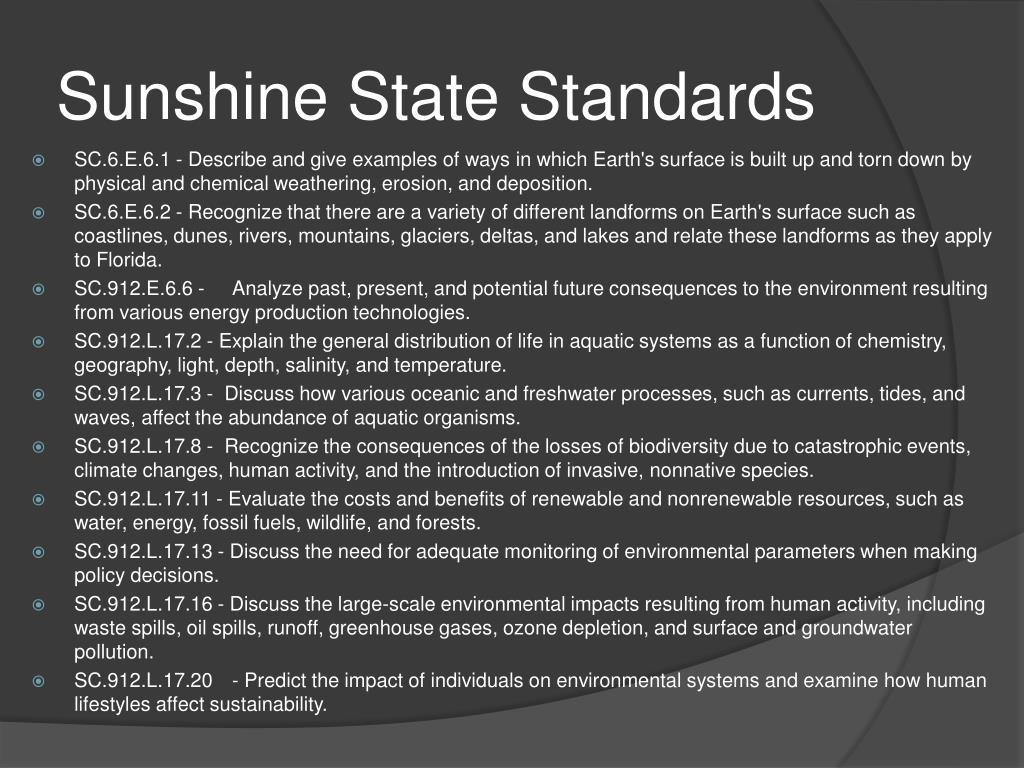 Sunshine State Standards

SC.6.E.6.1 - Describe and give examples of ways in which Earth's surface is built up and torn down by physical and chemical weathering, erosion, and deposition.

SC.6.E.6.2 - Recognize that there are a variety of different landforms on Earth's surface such as coastlines, dunes, rivers, mountains, glaciers, deltas, and lakes and relate these landforms as they apply to Florida.

SC.912.E.6.6 - Analyze past, present, and potential future consequences to the environment resulting from various energy production technologies.

SC.912.L.17.2 - Explain the general distribution of life in aquatic systems as a function of chemistry, geography, light, depth, salinity, and temperature.

SC.912.L.17.3 - Discuss how various oceanic and freshwater processes, such as currents, tides, and waves, affect the abundance of aquatic organisms.

SC.912.L.17.8 - Recognize the consequences of the losses of biodiversity due to catastrophic events, climate changes, human activity, and the introduction of invasive, nonnative species.

SC.912.L.17.11 - Evaluate the costs and benefits of renewable and nonrenewable resources, such as water, energy, fossil fuels, wildlife, and forests.

SC.912.L.17.13 - Discuss the need for adequate monitoring of environmental parameters when making policy decisions.

SC.912.L.17.16 - Discuss the large-scale environmental impacts resulting from human activity, including waste spills, oil spills, runoff, greenhouse gases, ozone depletion, and surface and groundwater pollution.

SC.912.L.17.20 - Predict the impact of individuals on environmental systems and examine how human lifestyles affect sustainability.